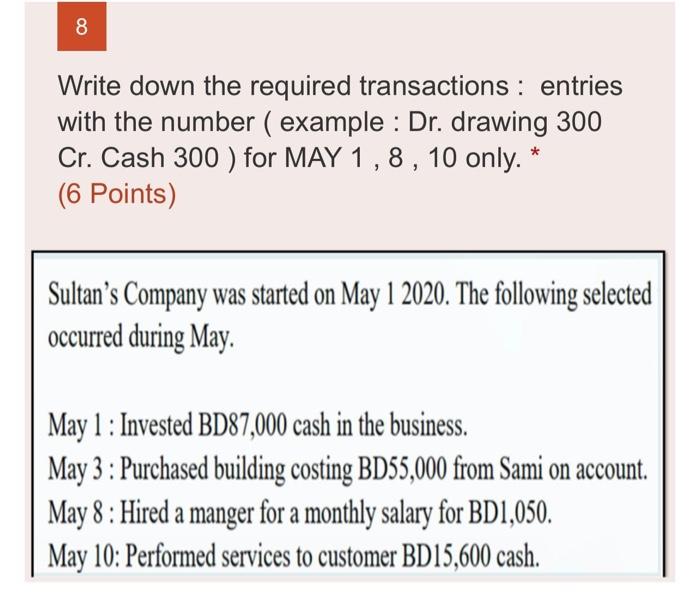 8

Write down the required transactions : entries with the number ( example : Dr. drawing 300 Cr. Cash 300 ) for MAY 1 , 8 , 10 only. *
(6 Points)

Sultan's Company was started on May 1 2020. The following selected occurred during May.

May 1 : Invested BD87,000 cash in the business.
May 3 : Purchased building costing BD55,000 from Sami on account.
May 8 : Hired a manger for a monthly salary for BD1,050.
May 10: Performed services to customer BD15,600 cash.